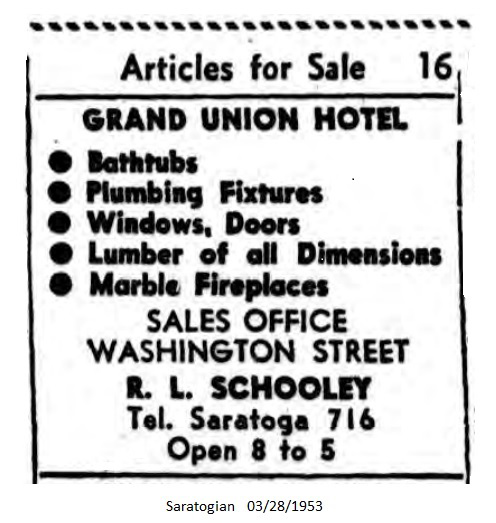 Articles for Sale 16

GRAND UNION HOTEL

• Bathtubs
• Plumbing Fixtures
• Windows, Doors
• Lumber of all Dimensions
• Marble Fireplaces

SALES OFFICE
WASHINGTON STREET
R. L. SCHOOLEY
Tel. Saratoga 716
Open 8 to 5

Saratogian 03/28/1953